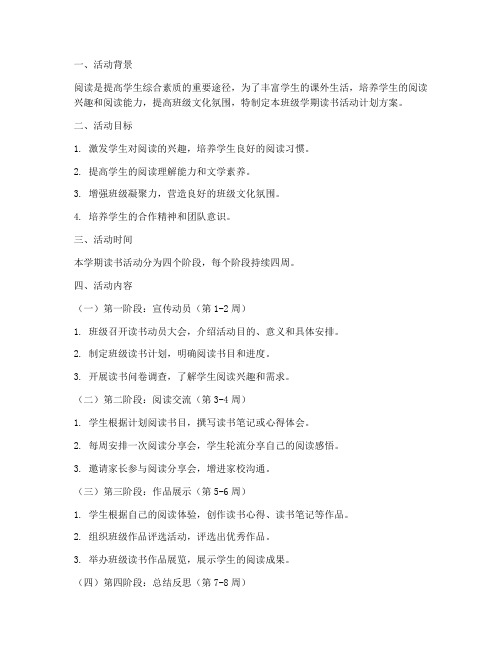 一、活动背景

阅读是提高学生综合素质的重要途径，为了丰富学生的课外生活，培养学生的阅读兴趣和阅读能力，提高班级文化氛围，特制定本班级学期读书活动计划方案。

二、活动目标

1. 激发学生对阅读的兴趣，培养学生良好的阅读习惯。

2. 提高学生的阅读理解能力和文学素养。

3. 增强班级凝聚力，营造良好的班级文化氛围。

4. 培养学生的合作精神和团队意识。

三、活动时间

本学期读书活动分为四个阶段，每个阶段持续四周。

四、活动内容

（一）第一阶段：宣传动员（第 1-2 周）

1. 班级召开读书动员大会，介绍活动目的、意义和具体安排。

2. 制定班级读书计划，明确阅读书目和进度。

3. 开展读书问卷调查，了解学生阅读兴趣和需求。

（二）第二阶段：阅读交流（第 3-4 周）

1. 学生根据计划阅读书目，撰写读书笔记或心得体会。

2. 每周安排一次阅读分享会，学生轮流分享自己的阅读感悟。

3. 邀请家长参与阅读分享会，增进家校沟通。

（三）第三阶段：作品展示（第 5-6 周）

1. 学生根据自己的阅读体验，创作读书心得、读书笔记等作品。

2. 组织班级作品评选活动，评选出优秀作品。

3. 举办班级读书作品展览，展示学生的阅读成果。

（四）第四阶段：总结反思（第 7-8 周）